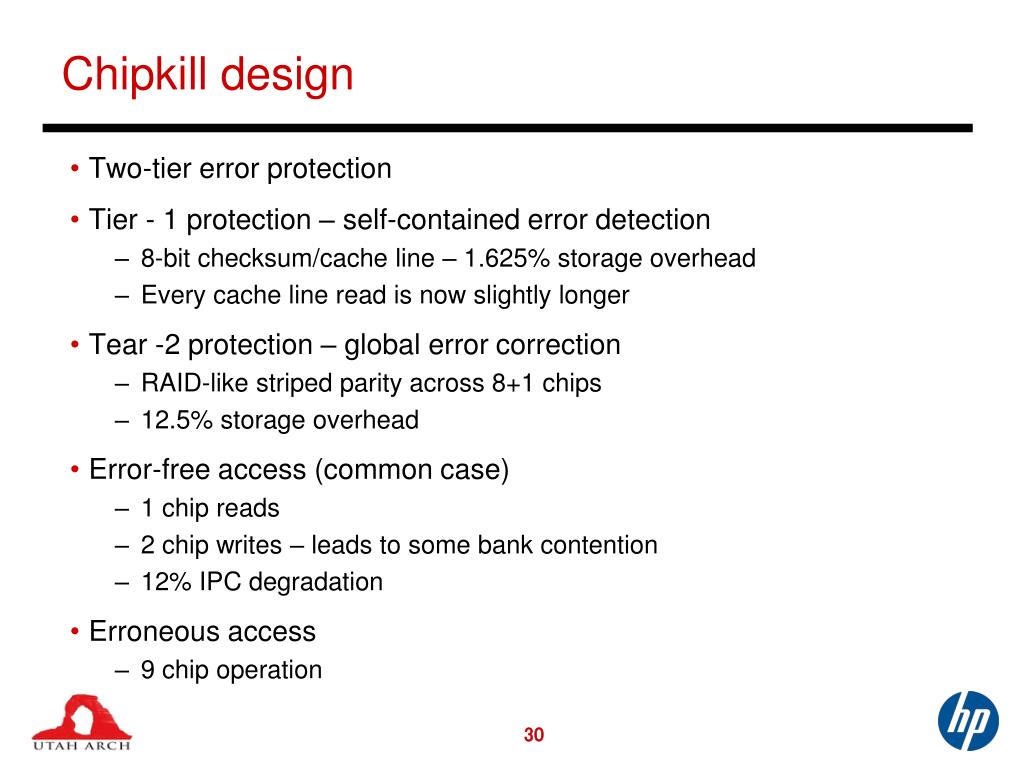 Chipkill design

• Two-tier error protection
• Tier - 1 protection – self-contained error detection
  – 8-bit checksum/cache line – 1.625% storage overhead
  – Every cache line read is now slightly longer
• Tear -2 protection – global error correction
  – RAID-like striped parity across 8+1 chips
  – 12.5% storage overhead
• Error-free access (common case)
  – 1 chip reads
  – 2 chip writes – leads to some bank contention
  – 12% IPC degradation
• Erroneous access
  – 9 chip operation

UTAH ARCH

30

hp